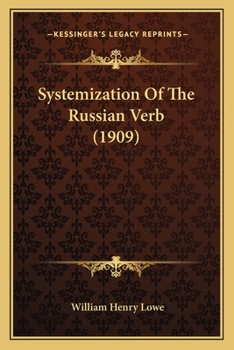 —KESSINGER'S LEGACY REPRINTS—

Systemization Of The Russian Verb (1909)

William Henry Lowe